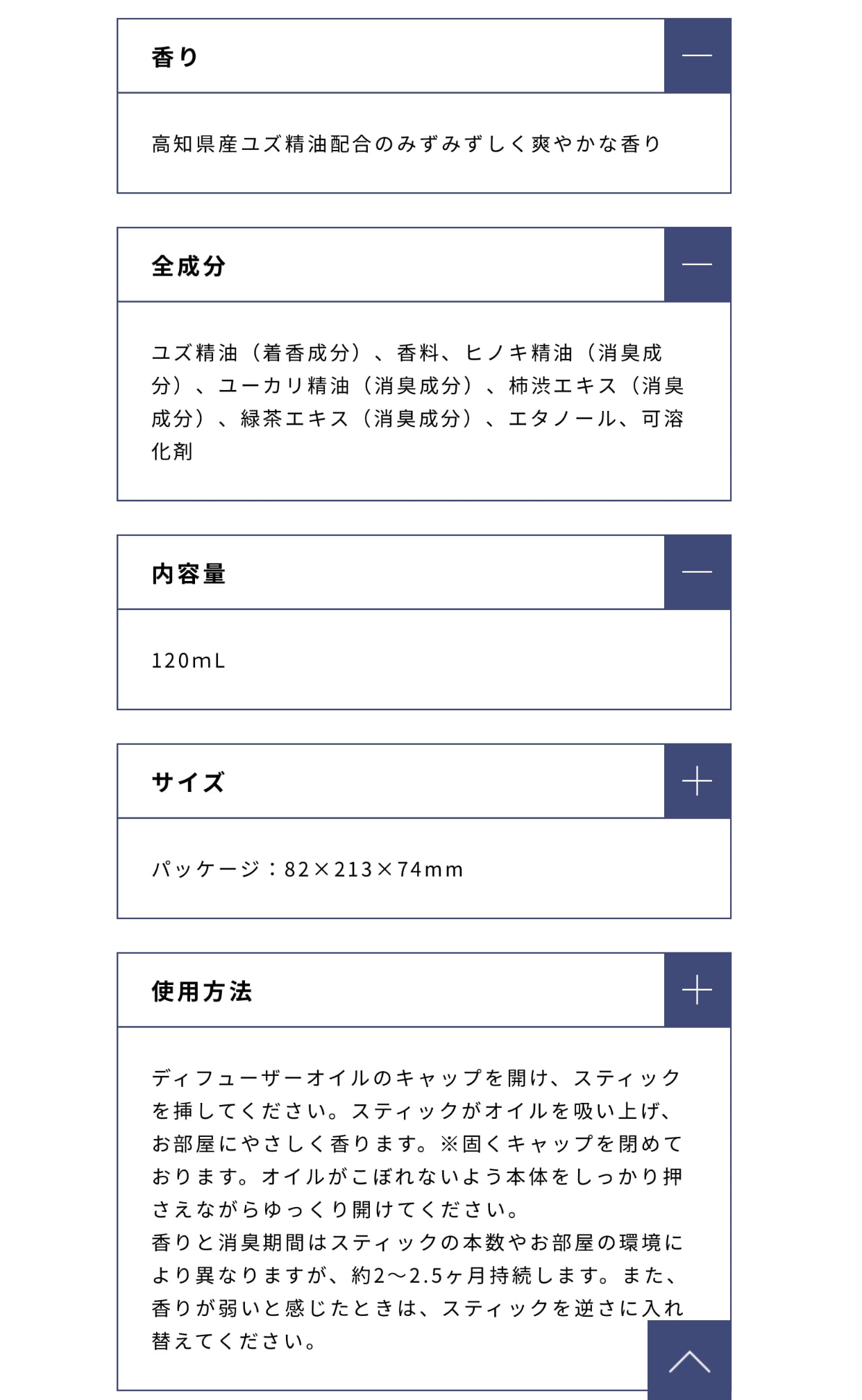 香り

高知県産ユズ精油配合のみずみずしく爽やかな香り

全成分

ユズ精油（着香成分）、香料、ヒノキ精油（消臭成分）、ユーカリ精油（消臭成分）、柿渋エキス（消臭成分）、緑茶エキス（消臭成分）、エタノール、可溶化剤

内容量

120mL

サイズ

パッケージ：82×213×74mm

使用方法

ディフューザーオイルのキャップを開け、スティックを挿してください。スティックがオイルを吸い上げ、お部屋にやさしく香ります。※固くキャップを閉めております。オイルがこぼれないよう本体をしっかり押さえながらゆっくり開けてください。
香りと消臭期間はスティックの本数やお部屋の環境により異なりますが、約2〜2.5ヶ月持続します。また、香りが弱いと感じたときは、スティックを逆さに入れ替えてください。